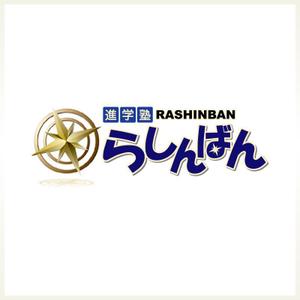 進学塾 RASHINBAN
らしんばん